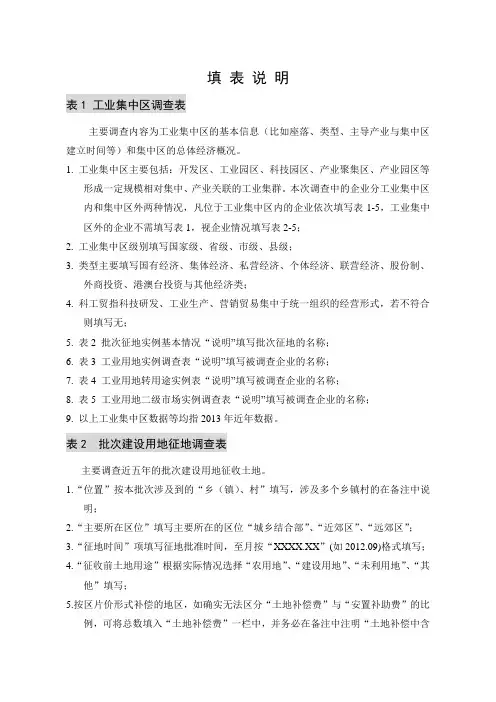 填 表 说 明

表 1 工业集中区调查表

主要调查内容为工业集中区的基本信息（比如座落、类型、主导产业与集中区建立时间等）和集中区的总体经济概况。

1. 工业集中区主要包括：开发区、工业园区、科技园区、产业聚集区、产业园区等形成一定规模相对集中、产业关联的工业集群。本次调查中的企业分工业集中区内和集中区外两种情况，凡位于工业集中区内的企业依次填写表 1-5，工业集中区外的企业不需填写表 1，视企业情况填写表 2-5；

2. 工业集中区级别填写国家级、省级、市级、县级；

3. 类型主要填写国有经济、集体经济、私营经济、个体经济、联营经济、股份制、外商投资、港澳台投资与其他经济类；

4. 科工贸指科技研发、工业生产、营销贸易集中于统一组织的经营形式，若不符合则填写无；

5. 表 2 批次征地实例基本情况“说明”填写批次征地的名称；

6. 表 3 工业用地实例调查表“说明”填写被调查企业的名称；

7. 表 4 工业用地转用途实例表“说明”填写被调查企业的名称；

8. 表 5 工业用地二级市场实例调查表“说明”填写被调查企业的名称；

9. 以上工业集中区数据等均指 2013 年近年数据。

表 2 批次建设用地征地调查表

主要调查近五年的批次建设用地征收土地。

1.“位置”按本批次涉及到的“乡（镇）、村”填写，涉及多个乡镇村的在备注中说明；

2.“主要所在区位”填写主要所在的区位“城乡结合部”、“近郊区”、“远郊区”；

3.“征地时间”项填写征地批准时间，至月按“XXXX.XX”(如 2012.09)格式填写；

4.“征收前土地用途”根据实际情况选择“农用地”、“建设用地”、“未利用地”、“其他”填写；

5.按区片价形式补偿的地区，如确实无法区分“土地补偿费”与“安置补助费”的比例，可将总数填入“土地补偿费”一栏中，并务必在备注中注明“土地补偿中含